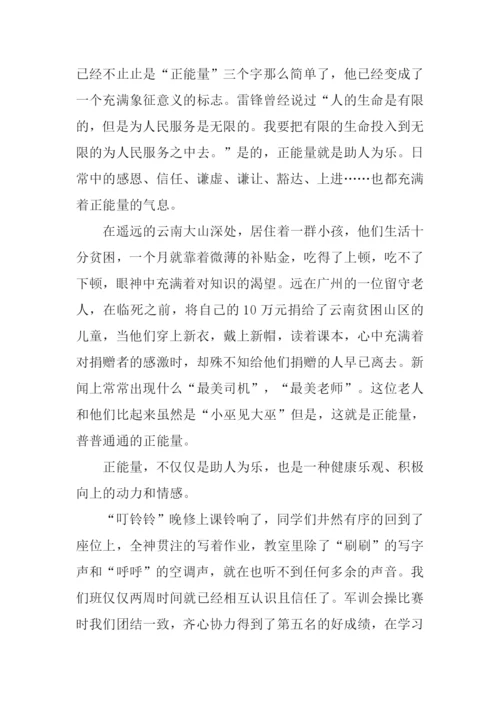 已经不止止是“正能量”三个字那么简单了，他已经变成了一个充满象征意义的标志。雷锋曾经说过“人的生命是有限的，但是为人民服务是无限的。我要把有限的生命投入到无限的为人民服务之中去。”是的，正能量就是助人为乐。日常中的感恩、信任、谦虚、谦让、豁达、上进……也都充满着正能量的气息。

在遥远的云南大山深处，居住着一群小孩，他们生活十分贫困，一个月就靠着微薄的补贴金，吃得了上顿，吃不了下顿，眼神中充满着对知识的渴望。远在广州的一位留守老人，在临死之前，将自己的10万元捐给了云南贫困山区的儿童，当他们穿上新衣，戴上新帽，读着课本，心中充满着对捐赠者的感激时，却殊不知给他们捐赠的人早已离去。新闻上常常出现什么“最美司机”，“最美老师”。这位老人和他们比起来虽然是“小巫见大巫”但是，这就是正能量，普普通通的正能量。

正能量，不仅仅是助人为乐，也是一种健康乐观、积极向上的动力和情感。

“叮铃铃”晚修上课铃响了，同学们井然有序的回到了座位上，全神贯注的写着作业，教室里除了“刷刷”的写字声和“呼呼”的空调声，就在也听不到任何多余的声音。我们班仅仅两周时间就已经相互认识且信任了。军训会操比赛时我们团结一致，齐心协力得到了第五名的好成绩，在学习